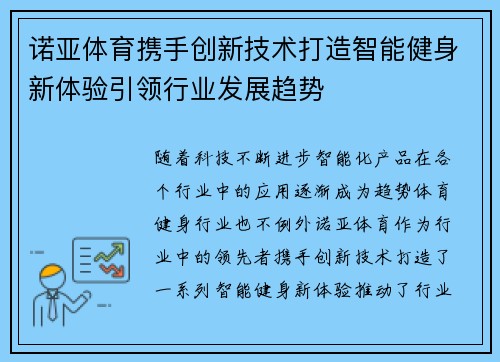 诺亚体育携手创新技术打造智能健身新体验引领行业发展趋势

随着科技不断进步智能化产品在各个行业中的应用逐渐成为趋势体育健身行业也不例外诺亚体育作为行业中的领先者携手创新技术打造了一系列智能健身新体验推动了行业